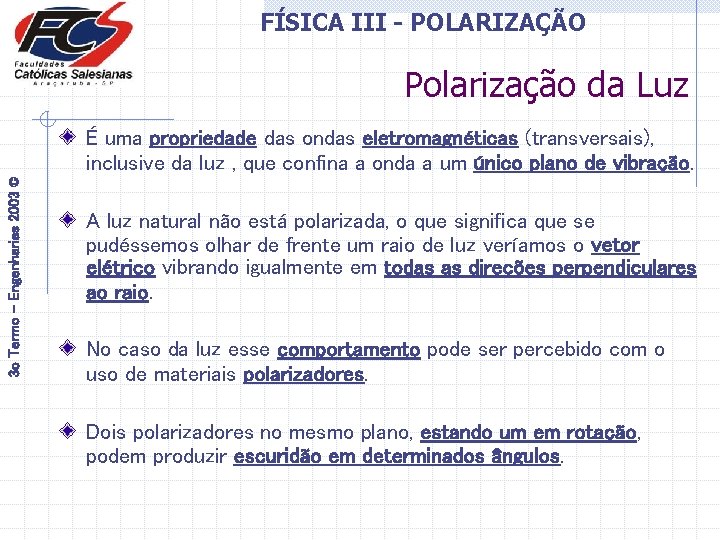 FCS
Faculdades
Católicas Salesianas
Araçatuba - SP

FÍSICA III - POLARIZAÇÃO

Polarização da Luz

3o Termo – Engenharias 2003 ©

É uma propriedade das ondas eletromagnéticas (transversais), inclusive da luz , que confina a onda a um único plano de vibração.

A luz natural não está polarizada, o que significa que se pudéssemos olhar de frente um raio de luz veríamos o vetor elétrico vibrando igualmente em todas as direções perpendiculares ao raio.

No caso da luz esse comportamento pode ser percebido com o uso de materiais polarizadores.

Dois polarizadores no mesmo plano, estando um em rotação, podem produzir escuridão em determinados ângulos.